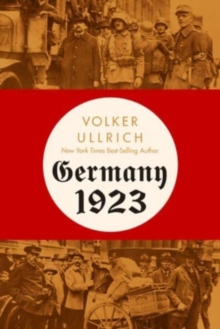 VOLKER
ULLRICH
New York Times Best-Selling Author

Germany
1923